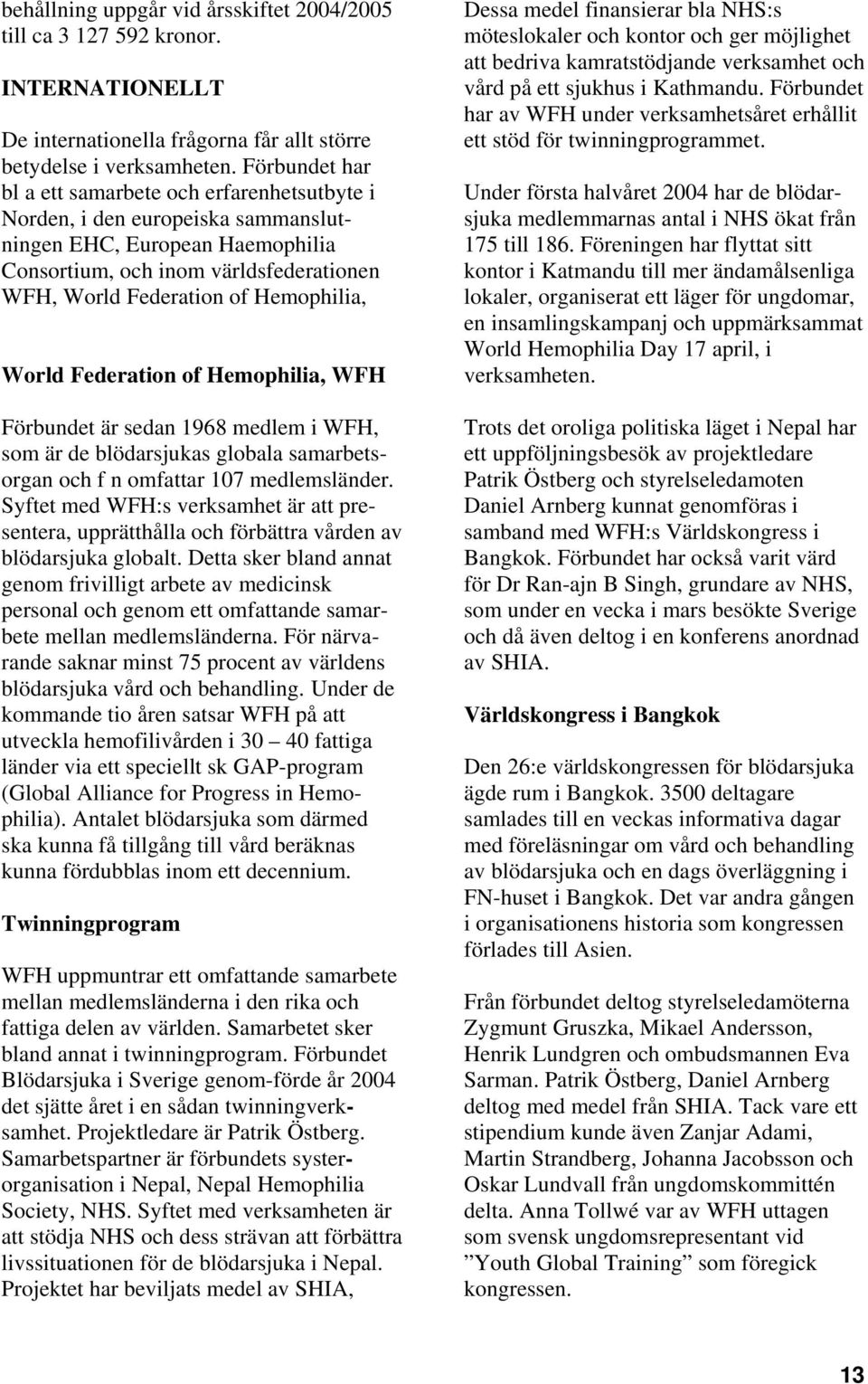 behållning uppgår vid årsskiftet 2004/2005 till ca 3 127 592 kronor.

INTERNATIONELLT

De internationella frågorna får allt större betydelse i verksamheten. Förbundet har bl a ett samarbete och erfarenhetsutbyte i Norden, i den europeiska sammanslutningen EHC, European Haemophilia Consortium, och inom världsfederationen WFH, World Federation of Hemophilia,

World Federation of Hemophilia, WFH

Förbundet är sedan 1968 medlem i WFH, som är de blödarsjukas globala samarbetsorgan och f n omfattar 107 medlemsländer. Syftet med WFH:s verksamhet är att presentera, upprätthålla och förbättra vården av blödarsjuka globalt. Detta sker bland annat genom frivilligt arbete av medicinsk personal och genom ett omfattande samarbete mellan medlemsländerna. För närvarande saknar minst 75 procent av världens blödarsjuka vård och behandling. Under de kommande tio åren satsar WFH på att utveckla hemofilivården i 30 — 40 fattiga länder via ett speciellt sk GAP-program (Global Alliance for Progress in Hemophilia). Antalet blödarsjuka som därmed ska kunna få tillgång till vård beräknas kunna fördubblas inom ett decennium.

Twinningprogram

WFH uppmuntrar ett omfattande samarbete mellan medlemsländerna i den rika och fattiga delen av världen. Samarbetet sker bland annat i twinningprogram. Förbundet Blödarsjuka i Sverige genom-förde år 2004 det sjätte året i en sådan twinningverksamhet. Projektledare är Patrik Östberg. Samarbetspartner är förbundets systerorganisation i Nepal, Nepal Hemophilia Society, NHS. Syftet med verksamheten är att stödja NHS och dess strävan att förbättra livssituationen för de blödarsjuka i Nepal. Projektet har beviljats medel av SHIA,

Dessa medel finansierar bla NHS:s möteslokaler och kontor och ger möjlighet att bedriva kamratstödjande verksamhet och vård på ett sjukhus i Kathmandu. Förbundet har av WFH under verksamhetsåret erhållit ett stöd för twinningprogrammet.

Under första halvåret 2004 har de blödarsjuka medlemmarnas antal i NHS ökat från 175 till 186. Föreningen har flyttat sitt kontor i Katmandu till mer ändamålsenliga lokaler, organiserat ett läger för ungdomar, en insamlingskampanj och uppmärksammat World Hemophilia Day 17 april, i verksamheten.

Trots det oroliga politiska läget i Nepal har ett uppföljningsbesök av projektledare Patrik Östberg och styrelseledamoten Daniel Arnberg kunnat genomföras i samband med WFH:s Världskongress i Bangkok. Förbundet har också varit värd för Dr Ran-ajn B Singh, grundare av NHS, som under en vecka i mars besökte Sverige och då även deltog i en konferens anordnad av SHIA.

Världskongress i Bangkok

Den 26:e världskongressen för blödarsjuka ägde rum i Bangkok. 3500 deltagare samlades till en veckas informativa dagar med föreläsningar om vård och behandling av blödarsjuka och en dags överläggning i FN-huset i Bangkok. Det var andra gången i organisationens historia som kongressen förlades till Asien.

Från förbundet deltog styrelseledamöterna Zygmunt Gruszka, Mikael Andersson, Henrik Lundgren och ombudsmannen Eva Sarman. Patrik Östberg, Daniel Arnberg deltog med medel från SHIA. Tack vare ett stipendium kunde även Zanjar Adami, Martin Strandberg, Johanna Jacobsson och Oskar Lundvall från ungdomskommittén delta. Anna Tollwé var av WFH uttagen som svensk ungdomsrepresentant vid ”Youth Global Training” som föregick kongressen.

13